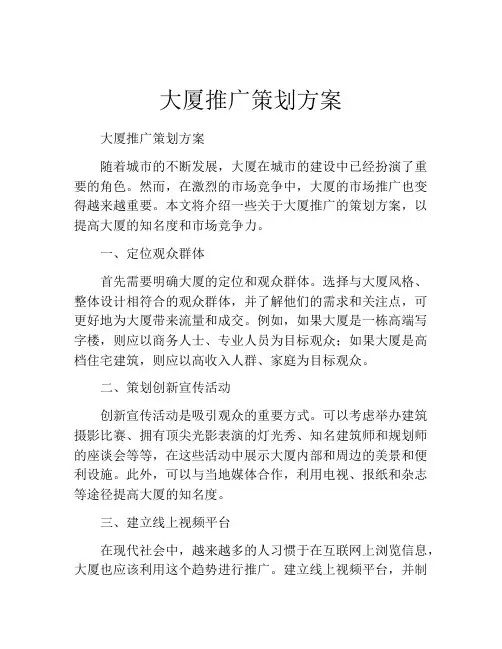 大厦推广策划方案

大厦推广策划方案

随着城市的不断发展，大厦在城市的建设中已经扮演了重要的角色。然而，在激烈的市场竞争中，大厦的市场推广也变得越来越重要。本文将介绍一些关于大厦推广的策划方案，以提高大厦的知名度和市场竞争力。

一、定位观众群体

首先需要明确大厦的定位和观众群体。选择与大厦风格、整体设计相符合的观众群体，并了解他们的需求和关注点，可更好地为大厦带来流量和成交。例如，如果大厦是一栋高端写字楼，则应以商务人士、专业人员为目标观众；如果大厦是高档住宅建筑，则应以高收入人群、家庭为目标观众。

二、策划创新宣传活动

创新宣传活动是吸引观众的重要方式。可以考虑举办建筑摄影比赛、拥有顶尖光影表演的灯光秀、知名建筑师和规划师的座谈会等等，在这些活动中展示大厦内部和周边的美景和便利设施。此外，可以与当地媒体合作，利用电视、报纸和杂志等途径提高大厦的知名度。

三、建立线上视频平台

在现代社会中，越来越多的人习惯于在互联网上浏览信息，大厦也应该利用这个趋势进行推广。建立线上视频平台，并制